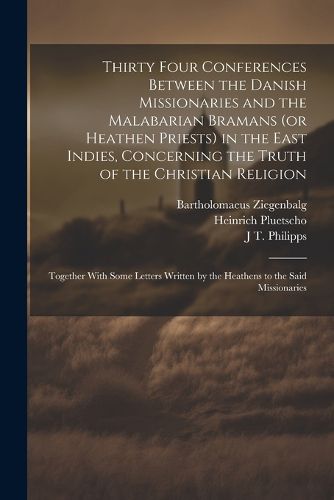 Thirty Four Conferences Between the Danish Missionaries and the Malabarian Bramans (or Heathen Priests) in the East Indies, Concerning the Truth of the Christian Religion

Bartholomaeus Ziegenbalg
Heinrich Pluetscho
J T. Philipps

Together With Some Letters Written by the Heathens to the Said Missionaries